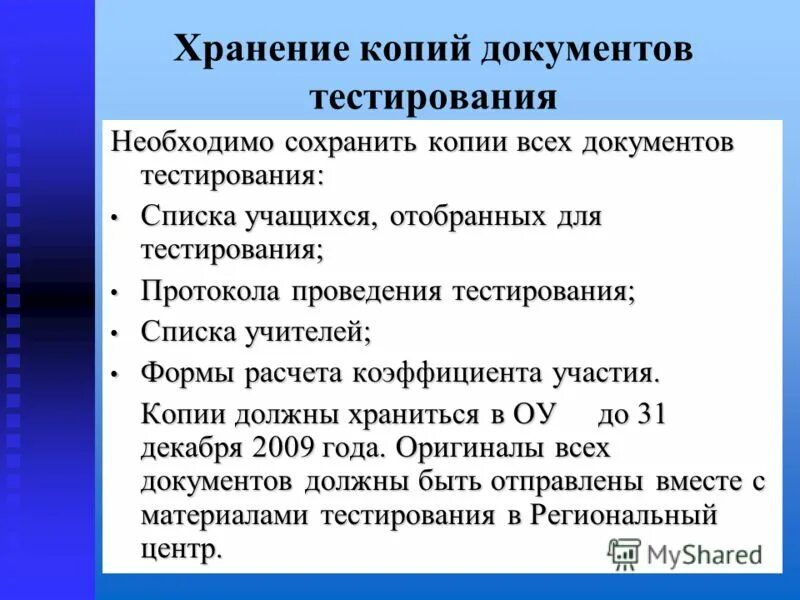 Хранение копий документов тестирования

Необходимо сохранить копии всех документов тестирования:

• Списка учащихся, отобранных для тестирования;

• Протокола проведения тестирования;

• Списка учителей;

• Формы расчета коэффициента участия.

Копии должны храниться в ОУ до 31 декабря 2009 года. Оригиналы всех документов должны быть отправлены вместе с материалами тестирования в Региональный центр.

MyShared